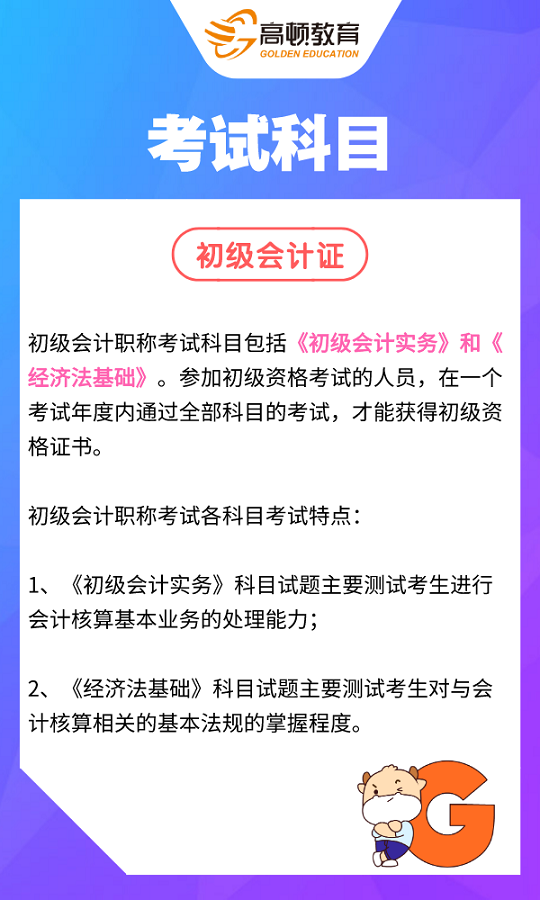 高顿教育
GOLDEN EDUCATION

考试科目

初级会计证

初级会计职称考试科目包括《初级会计实务》和《经济法基础》。参加初级资格考试的人员，在一个考试年度内通过全部科目的考试，才能获得初级资格证书。

初级会计职称考试各科目考试特点：

1、《初级会计实务》科目试题主要测试考生进行会计核算基本业务的处理能力；

2、《经济法基础》科目试题主要测试考生对与会计核算相关的基本法规的掌握程度。

G